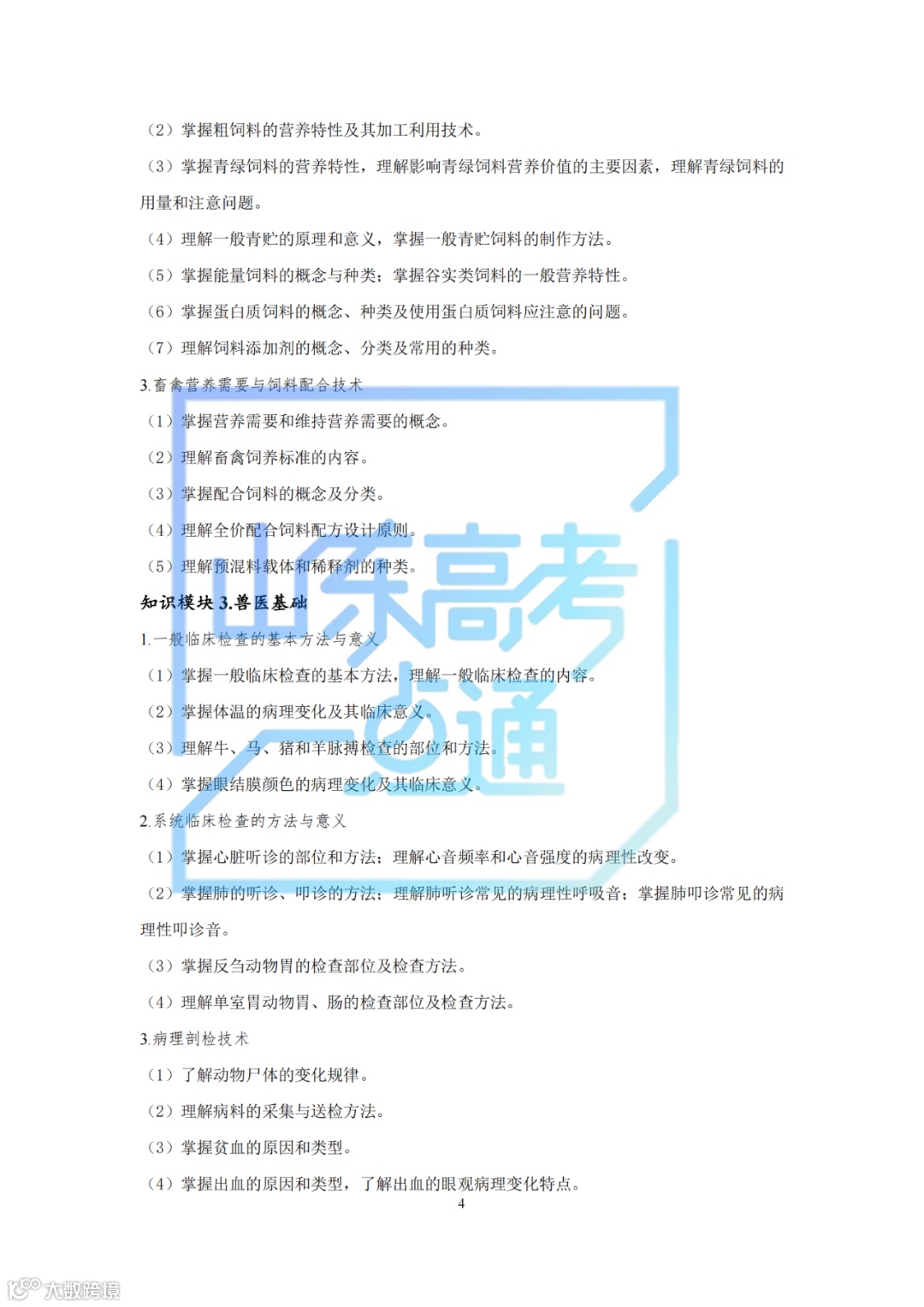 （2）掌握粗饲料的营养特性及其加工利用技术。

（3）掌握青绿饲料的营养特性，理解影响青绿饲料营养价值的主要因素，理解青绿饲料的用量和注意问题。

（4）理解一般青贮的原理和意义，掌握一般青贮饲料的制作方法。

（5）掌握能量饲料的概念与种类；掌握谷实类饲料的一般营养特性。

（6）掌握蛋白质饲料的概念、种类及使用蛋白质饲料应注意的问题。

（7）理解饲料添加剂的概念、分类及常用的种类。

3.畜禽营养需要与饲料配合技术

（1）掌握营养需要和维持营养需要的概念。

（2）理解畜禽饲养标准的内容。

（3）掌握配合饲料的概念及分类。

（4）理解全价配合饲料配方设计原则。

（5）理解预混料载体和稀释剂的种类。

知识模块 3.兽医基础

1.一般临床检查的基本方法与意义

（1）掌握一般临床检查的基本方法，理解一般临床检查的内容。

（2）掌握体温的病理变化及其临床意义。

（3）理解牛、马、猪和羊脉搏检查的部位和方法。

（4）掌握眼结膜颜色的病理变化及其临床意义。

2.系统临床检查的方法与意义

（1）掌握心脏听诊的部位和方法；理解心音频率和心音强度的病理性改变。

（2）掌握肺的听诊、叩诊的方法；理解肺听诊常见的病理性呼吸音；掌握肺叩诊常见的病理性叩诊音。

（3）掌握反刍动物胃的检查部位及检查方法。

（4）理解单室胃动物胃、肠的检查部位及检查方法。

3.病理剖检技术

（1）了解动物尸体的变化规律。

（2）理解病料的采集与送检方法。

（3）掌握贫血的原因和类型。

（4）掌握出血的原因和类型，了解出血的眼观病理变化特点。

4

山东高考一点通

大数跨境